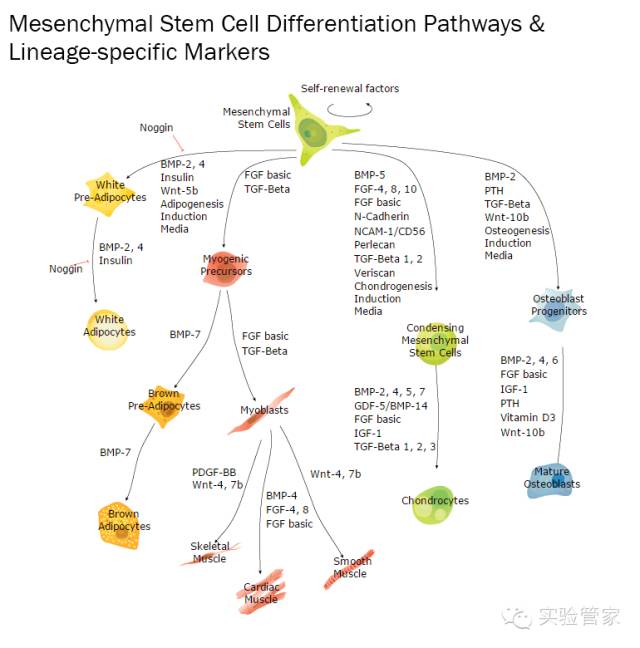 Mesenchymal Stem Cell Differentiation Pathways & Lineage-specific Markers

Self-renewal factors

Mesenchymal Stem Cells

Noggin

BMP-2, 4
Insulin
Wnt-5b
Adipogenesis
Induction
Media

White Pre-Adipocytes

BMP-2, 4
Insulin

Noggin

White Adipocytes

FGF basic
TGF-Beta

Myogenic Precursors

BMP-7

FGF basic
TGF-Beta

Brown Pre-Adipocytes

BMP-7

Brown Adipocytes

Myoblasts

PDGF-BB
Wnt-4, 7b

BMP-4
FGF-4, 8
FGF basic

Wnt-4, 7b

Skeletal Muscle

Cardiac Muscle

Smooth Muscle

BMP-5
FGF-4, 8, 10
FGF basic
N-Cadherin
NCAM-1/CD56
Perlecan
TGF-Beta 1, 2
Veriscan
Chondrogenesis
Induction
Media

Condensing Mesenchymal Stem Cells

BMP-2, 4, 5, 7
GDF-5/BMP-14
FGF basic
IGF-1
TGF-Beta 1, 2, 3

Chondrocytes

BMP-2
PTH
TGF-Beta
Wnt-10b
Osteogenesis
Induction
Media

Osteoblast Progenitors

BMP-2, 4, 6
FGF basic
IGF-1
PTH
Vitamin D3
Wnt-10b

Mature Osteoblasts

实验管家